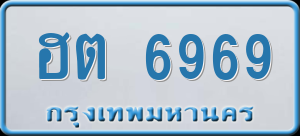 ฮต 6969
กรุงเทพมหานคร